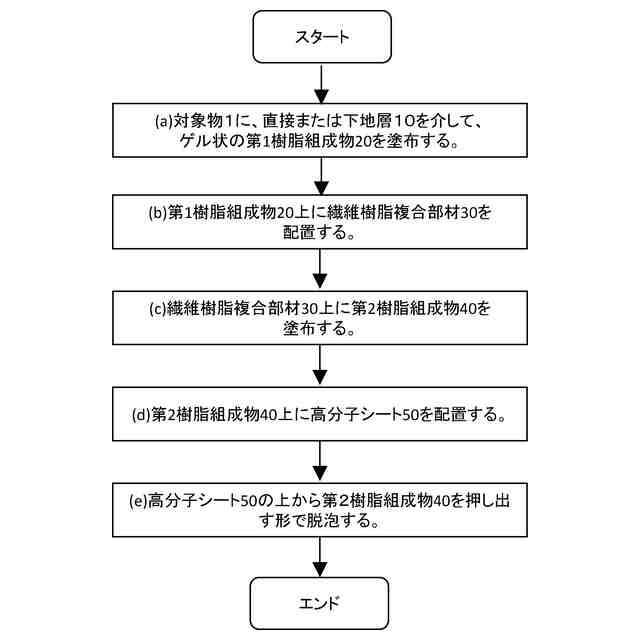 スタート

(a)対象物1に、直接または下地層10を介して、ゲル状の第1樹脂組成物20を塗布する。

(b)第1樹脂組成物20上に繊維樹脂複合部材30を配置する。

(c)繊維樹脂複合部材30上に第2樹脂組成物40を塗布する。

(d)第2樹脂組成物40上に高分子シート50を配置する。

(e)高分子シート50の上から第2樹脂組成物40を押し出す形で脱泡する。

エンド